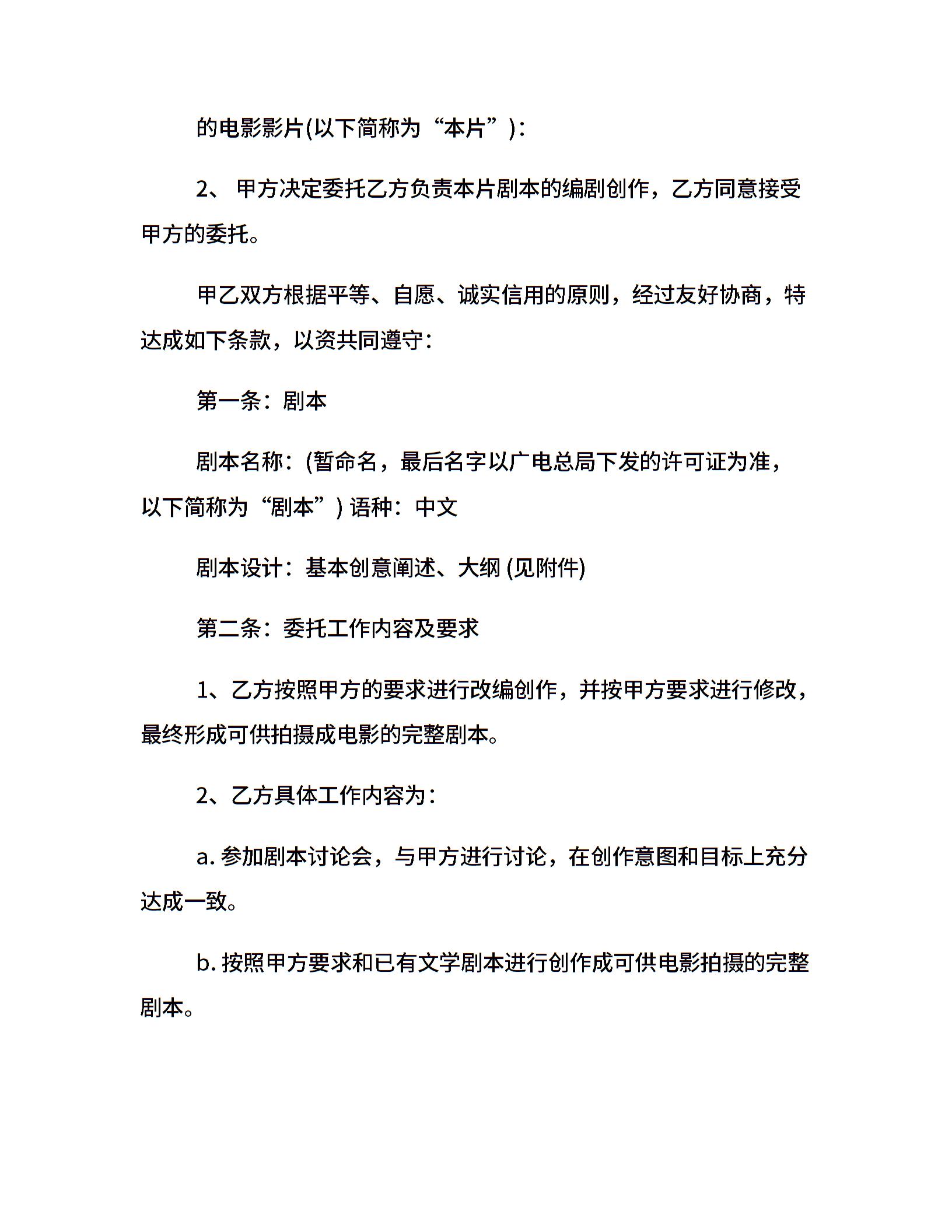 的电影影片(以下简称为“本片”)：

2、 甲方决定委托乙方负责本片剧本的编剧创作，乙方同意接受甲方的委托。

甲乙双方根据平等、自愿、诚实信用的原则，经过友好协商，特达成如下条款，以资共同遵守：

第一条：剧本

剧本名称：(暂命名，最后名字以广电总局下发的许可证为准，以下简称为“剧本”) 语种：中文

剧本设计：基本创意阐述、大纲 (见附件)

第二条：委托工作内容及要求

1、乙方按照甲方的要求进行改编创作，并按甲方要求进行修改，最终形成可供拍摄成电影的完整剧本。

2、乙方具体工作内容为：

a. 参加剧本讨论会，与甲方进行讨论，在创作意图和目标上充分达成一致。

b. 按照甲方要求和已有文学剧本进行创作成可供电影拍摄的完整剧本。